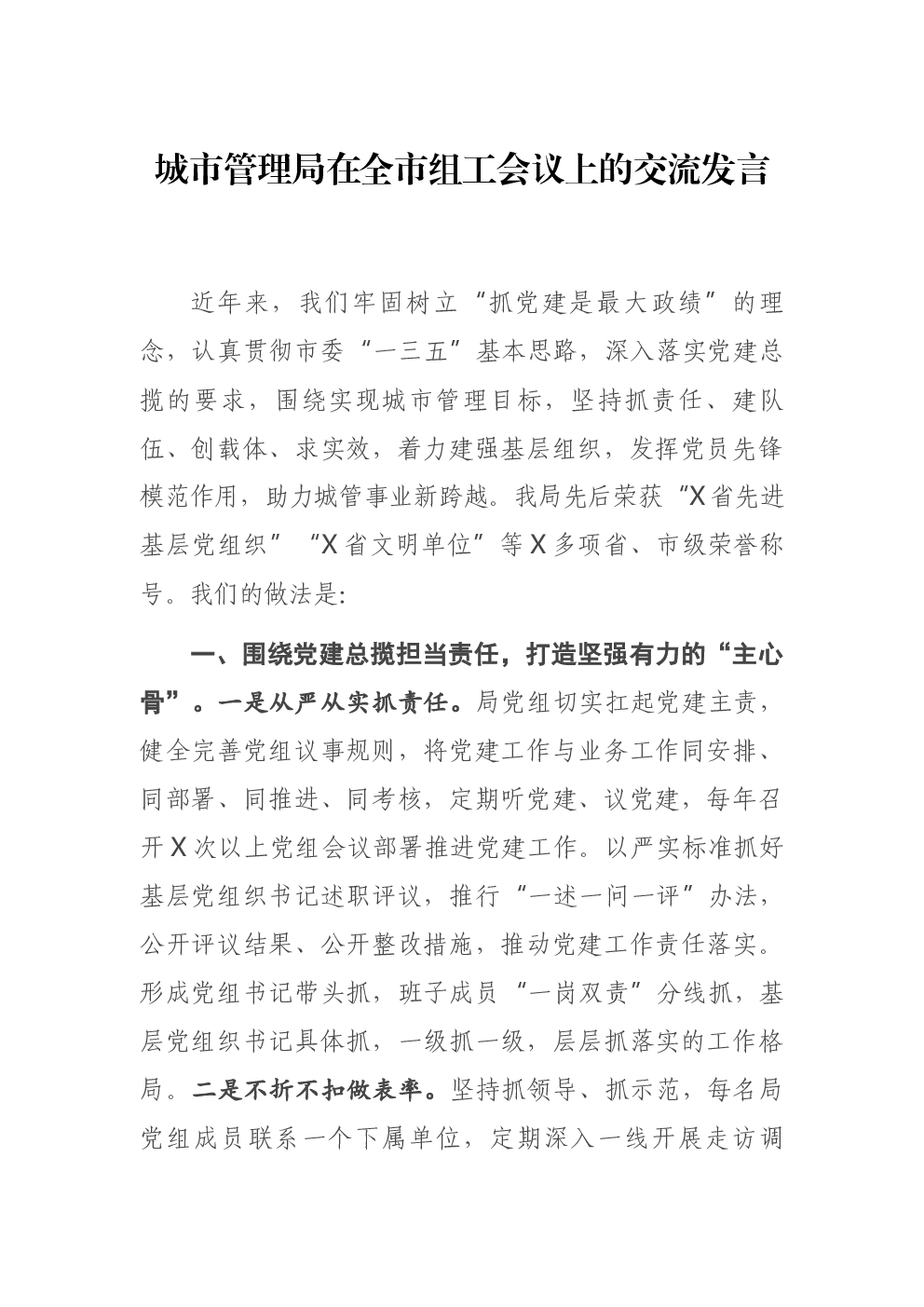 城市管理局在全市组工会议上的交流发言

近年来，我们牢固树立“抓党建是最大政绩”的理念，认真贯彻市委“一三五”基本思路，深入落实党建总揽的要求，围绕实现城市管理目标，坚持抓责任、建队伍、创载体、求实效，着力建强基层组织，发挥党员先锋模范作用，助力城管事业新跨越。我局先后荣获“X省先进基层党组织”“X省文明单位”等X多项省、市级荣誉称号。我们的做法是:

一、围绕党建总揽担当责任，打造坚强有力的“主心骨”。一是从严从实抓责任。局党组切实扛起党建主责，健全完善党组议事规则，将党建工作与业务工作同安排、同部署、同推进、同考核，定期听党建、议党建，每年召开X次以上党组会议部署推进党建工作。以严实标准抓好基层党组织书记述职评议，推行“一述一问一评”办法，公开评议结果、公开整改措施，推动党建工作责任落实。形成党组书记带头抓，班子成员“一岗双责”分线抓，基层党组织书记具体抓，一级抓一级，层层抓落实的工作格局。二是不折不扣做表率。坚持抓领导、抓示范，每名局党组成员联系一个下属单位，定期深入一线开展走访调